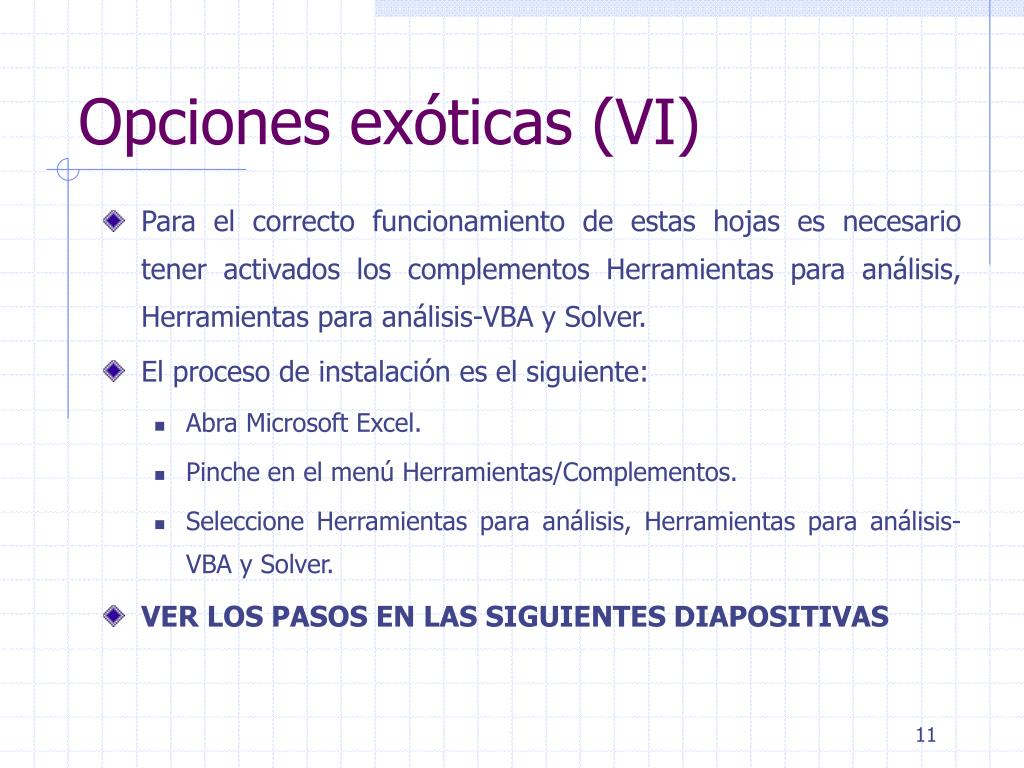 Opciones exóticas (VI)

Para el correcto funcionamiento de estas hojas es necesario tener activados los complementos Herramientas para análisis, Herramientas para análisis-VBA y Solver.

El proceso de instalación es el siguiente:

Abra Microsoft Excel.

Pinche en el menú Herramientas/Complementos.

Seleccione Herramientas para análisis, Herramientas para análisis-VBA y Solver.

VER LOS PASOS EN LAS SIGUIENTES DIAPOSITIVAS

11